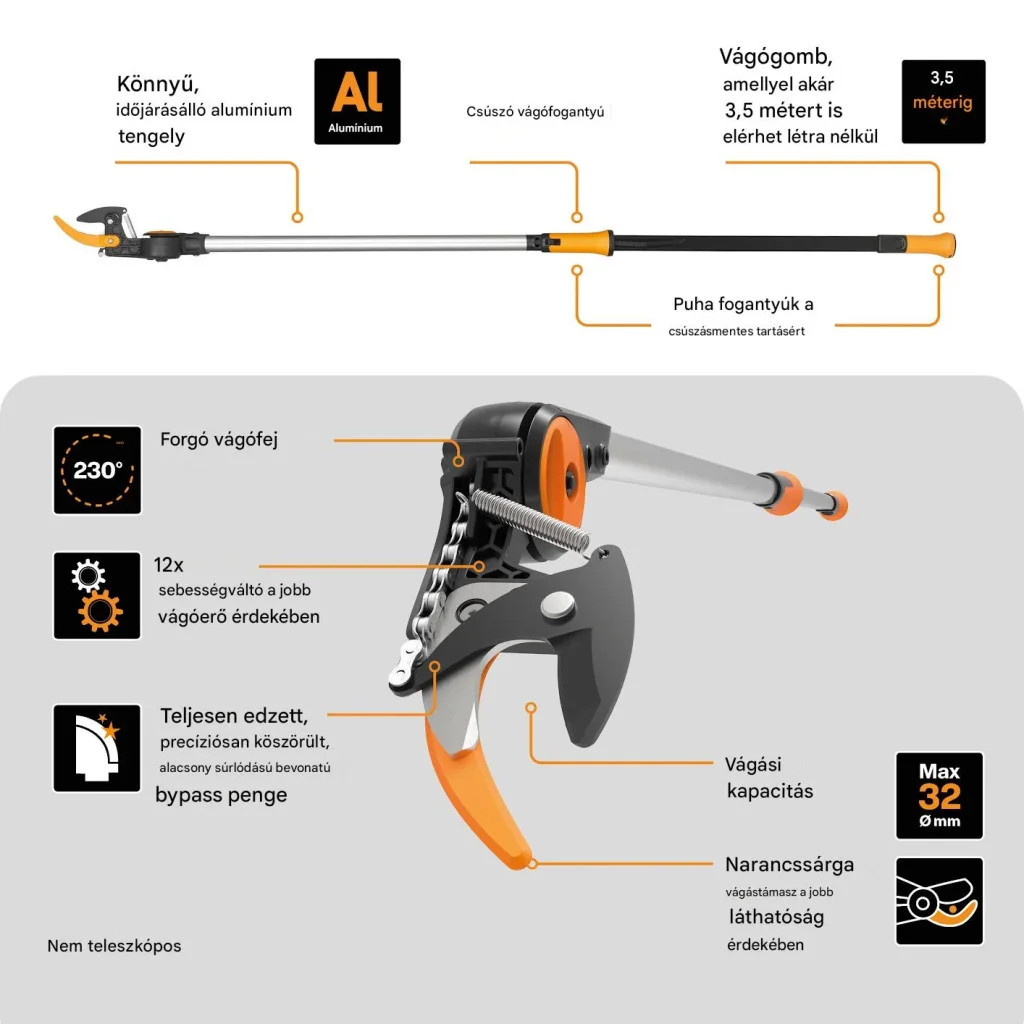 Könnyű, időjárásálló alumínium tengely

Al
Alumínium

Csúszó vágófogantyú

Vágógomb, amellyel akár 3,5 métert is elérhet létra nélkül

3,5
méterig

Puha fogantyúk a csúszásmentes tartásért

230°

Forgó vágófej

12x sebességváltó a jobb vágóerő érdekében

Teljesen edzett, precíziósan köszörült, alacsony súrlódású bevonatú bypass penge

Vágási kapacitás

Max
32
Ø mm

Narancssárga vágástámasz a jobb láthatóság érdekében

Nem teleszkópos